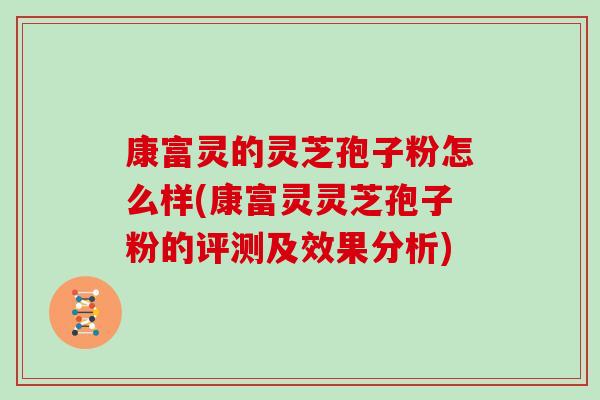 康富灵的灵芝孢子粉怎么样(康富灵灵芝孢子粉的评测及效果分析)